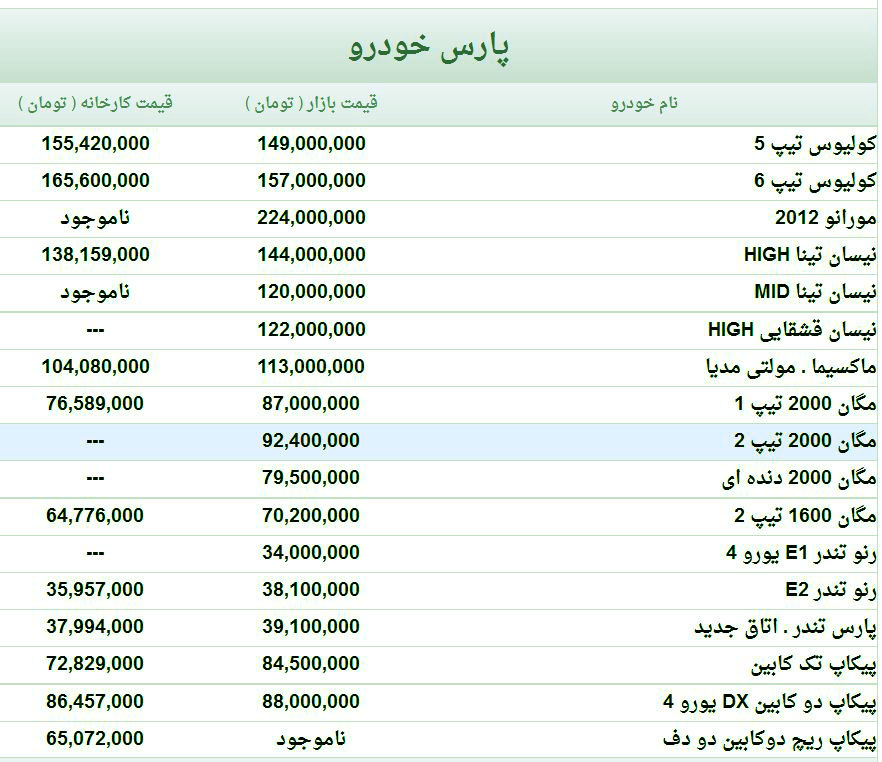 پارس خودرو

| نام خودرو | قیمت بازار ( تومان ) | قیمت کارخانه ( تومان ) |
|---|---|---|
| کولیوس تیپ 5 | 149,000,000 | 155,420,000 |
| کولیوس تیپ 6 | 157,000,000 | 165,600,000 |
| مورانو 2012 | 224,000,000 | ناموجود |
| نیسان تینا HIGH | 144,000,000 | 138,159,000 |
| نیسان تینا MID | 120,000,000 | ناموجود |
| نیسان قشقایی HIGH | 122,000,000 | --- |
| ماکسیما . مولتی مدیا | 113,000,000 | 104,080,000 |
| مگان 2000 تیپ 1 | 87,000,000 | 76,589,000 |
| مگان 2000 تیپ 2 | 92,400,000 | --- |
| مگان 2000 دنده ای | 79,500,000 | --- |
| مگان 1600 تیپ 2 | 70,200,000 | 64,776,000 |
| رنو تندر E1 یورو 4 | 34,000,000 | --- |
| رنو تندر E2 | 38,100,000 | 35,957,000 |
| پارس تندر . اتاق جدید | 39,100,000 | 37,994,000 |
| پیکاپ تک کابین | 84,500,000 | 72,829,000 |
| پیکاپ دو کابین DX یورو 4 | 88,000,000 | 86,457,000 |
| پیکاپ ریچ دوکابین دو دف | ناموجود | 65,072,000 |